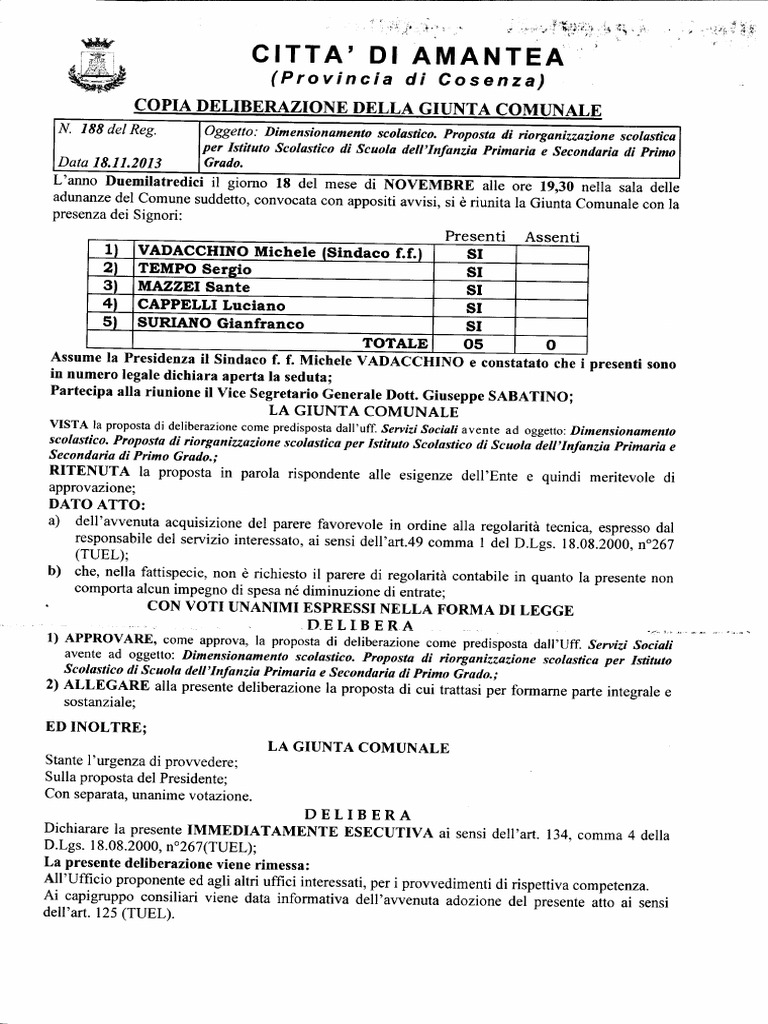 CITTA' DI AMANTEA
(Provincia di Cosenza)

COPIA DELIBERAZIONE DELLA GIUNTA COMUNALE

| N. 188 del Reg. Data 18.11.2013 | Oggetto: Dimensionamento scolastico. Proposta di riorganizzazione scolastica per Istituto Scolastico di Scuola dell'Infanzia Primaria e Secondaria di Primo Grado. |
|---|---|

L'anno Duemilatredici il giorno 18 del mese di NOVEMBRE alle ore 19,30 nella sala delle adunanze del Comune suddetto, convocata con appositi avvisi, si è riunita la Giunta Comunale con la presenza dei Signori:

| | | Presenti | Assenti |
|---|---|---|---|
| 1) | VADACCHINO Michele (Sindaco f.f.) | SI | |
| 2) | TEMPO Sergio | SI | |
| 3) | MAZZEI Sante | SI | |
| 4) | CAPPELLI Luciano | SI | |
| 5) | SURIANO Gianfranco | SI | |
| | TOTALE | 05 | 0 |

Assume la Presidenza il Sindaco f. f. Michele VADACCHINO e constatato che i presenti sono in numero legale dichiara aperta la seduta;
Partecipa alla riunione il Vice Segretario Generale Dott. Giuseppe SABATINO;

LA GIUNTA COMUNALE

VISTA la proposta di deliberazione come predisposta dall'uff. Servizi Sociali avente ad oggetto: Dimensionamento scolastico. Proposta di riorganizzazione scolastica per Istituto Scolastico di Scuola dell'Infanzia Primaria e Secondaria di Primo Grado.;
RITENUTA la proposta in parola rispondente alle esigenze dell'Ente e quindi meritevole di approvazione;
DATO ATTO:
a) dell'avvenuta acquisizione del parere favorevole in ordine alla regolarità tecnica, espresso dal responsabile del servizio interessato, ai sensi dell'art.49 comma 1 del D.Lgs. 18.08.2000, n°267 (TUEL);
b) che, nella fattispecie, non è richiesto il parere di regolarità contabile in quanto la presente non comporta alcun impegno di spesa né diminuzione di entrate;

CON VOTI UNANIMI ESPRESSI NELLA FORMA DI LEGGE
DELIBERA

1) APPROVARE, come approva, la proposta di deliberazione come predisposta dall'Uff. Servizi Sociali avente ad oggetto: Dimensionamento scolastico. Proposta di riorganizzazione scolastica per Istituto Scolastico di Scuola dell'Infanzia Primaria e Secondaria di Primo Grado.;
2) ALLEGARE alla presente deliberazione la proposta di cui trattasi per formarne parte integrale e sostanziale;

ED INOLTRE;

LA GIUNTA COMUNALE

Stante l'urgenza di provvedere;
Sulla proposta del Presidente;
Con separata, unanime votazione.

DELIBERA

Dichiarare la presente IMMEDIATAMENTE ESECUTIVA ai sensi dell'art. 134, comma 4 della D.Lgs. 18.08.2000, n°267(TUEL);
La presente deliberazione viene rimessa:
All'Ufficio proponente ed agli altri uffici interessati, per i provvedimenti di rispettiva competenza.
Ai capigruppo consiliari viene data informativa dell'avvenuta adozione del presente atto ai sensi dell'art. 125 (TUEL).